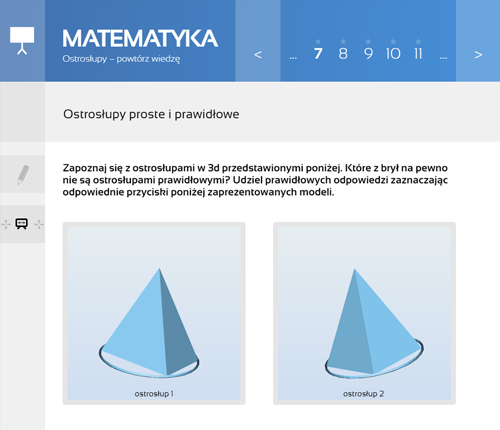 MATEMATYKA
Ostrosłupy – powtórz wiedzę

< ... 7 8 9 10 11 ... >

Ostrosłupy proste i prawidłowe

Zapoznaj się z ostrosłupami w 3d przedstawionymi poniżej. Które z brył na pewno nie są ostrosłupami prawidłowymi? Udziel prawidłowych odpowiedzi zaznaczając odpowiednie przyciski poniżej zaprezentowanych modeli.

ostrosłup 1

ostrosłup 2